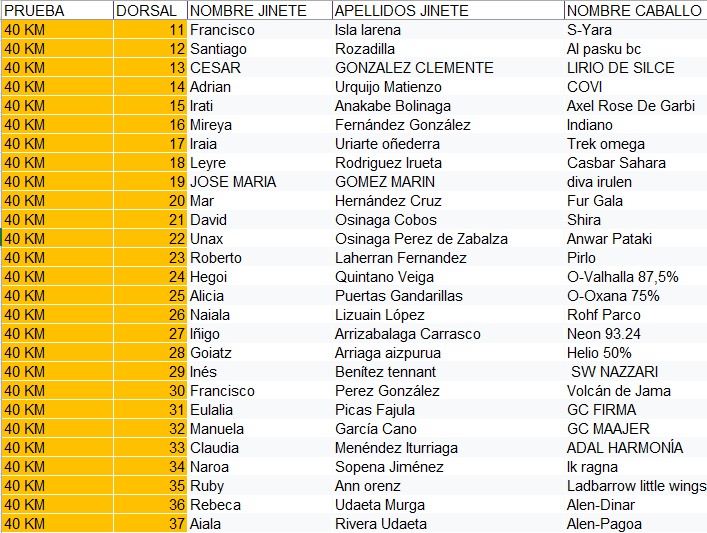 | PRUEBA | DORSAL | NOMBRE JINETE | APELLIDOS JINETE | NOMBRE CABALLO |
|---|---|---|---|---|
| 40 KM | 11 | Francisco | Isla larena | S-Yara |
| 40 KM | 12 | Santiago | Rozadilla | Al pasku bc |
| 40 KM | 13 | CESAR | GONZALEZ CLEMENTE | LIRIO DE SILCE |
| 40 KM | 14 | Adrian | Urquijo Matienzo | COVI |
| 40 KM | 15 | Irati | Anakabe Bolinaga | Axel Rose De Garbi |
| 40 KM | 16 | Mireya | Fernández González | Indiano |
| 40 KM | 17 | Iraia | Uriarte oñederra | Trek omega |
| 40 KM | 18 | Leyre | Rodriguez Irueta | Casbar Sahara |
| 40 KM | 19 | JOSE MARIA | GOMEZ MARIN | diva irulen |
| 40 KM | 20 | Mar | Hernández Cruz | Fur Gala |
| 40 KM | 21 | David | Osinaga Cobos | Shira |
| 40 KM | 22 | Unax | Osinaga Perez de Zabalza | Anwar Pataki |
| 40 KM | 23 | Roberto | Laherran Fernandez | Pirlo |
| 40 KM | 24 | Hegoi | Quintano Veiga | O-Valhalla 87,5% |
| 40 KM | 25 | Alicia | Puertas Gandarillas | O-Oxana 75% |
| 40 KM | 26 | Naiala | Lizuain López | Rohf Parco |
| 40 KM | 27 | Iñigo | Arrizabalaga Carrasco | Neon 93.24 |
| 40 KM | 28 | Goiatz | Arriaga aizpurua | Helio 50% |
| 40 KM | 29 | Inés | Benítez tennant | SW NAZZARI |
| 40 KM | 30 | Francisco | Perez González | Volcán de Jama |
| 40 KM | 31 | Eulalia | Picas Fajula | GC FIRMA |
| 40 KM | 32 | Manuela | García Cano | GC MAAJER |
| 40 KM | 33 | Claudia | Menéndez Iturriaga | ADAL HARMONÍA |
| 40 KM | 34 | Naroa | Sopena Jiménez | Ik ragna |
| 40 KM | 35 | Ruby | Ann orenz | Ladbarrow little wings |
| 40 KM | 36 | Rebeca | Udaeta Murga | Alen-Dinar |
| 40 KM | 37 | Aiala | Rivera Udaeta | Alen-Pagoa |